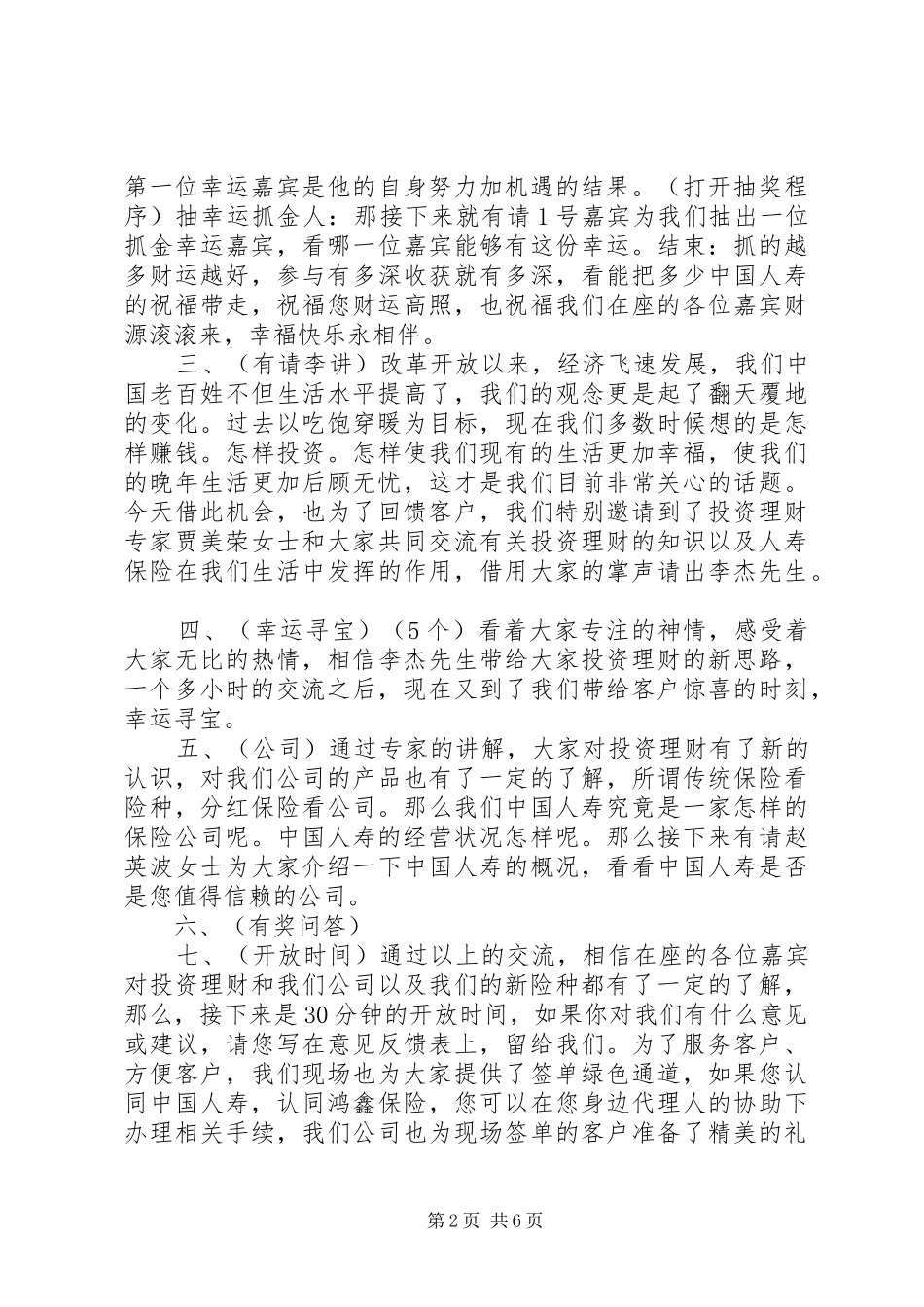 第一位幸运嘉宾是他的自身努力加机遇的结果。（打开抽奖程序）抽幸运抓金人：那接下来就有请1号嘉宾为我们抽出一位抓金幸运嘉宾，看哪一位嘉宾能够有这份幸运。结束：抓的越多财运越好，参与有多深收获就有多深，看能把多少中国人寿的祝福带走，祝福您财运高照，也祝福我们在座的各位嘉宾财源滚滚来，幸福快乐永相伴。

三、（有请李讲）改革开放以来，经济飞速发展，我们中国老百姓不但生活水平提高了，我们的观念更是起了翻天覆地的变化。过去以吃饱穿暖为目标，现在我们多数时候想的是怎样赚钱。怎样投资。怎样使我们现有的生活更加幸福，使我们的晚年生活更加后顾无忧，这才是我们目前非常关心的话题。今天借此机会，也为了回馈客户，我们特别邀请到了投资理财专家贾美荣女士和大家共同交流有关投资理财的知识以及人寿保险在我们生活中发挥的作用，借用大家的掌声请出李杰先生。

四、（幸运寻宝）（5个）看着大家专注的神情，感受着大家无比的热情，相信李杰先生带给大家投资理财的新思路，一个多小时的交流之后，现在又到了我们带给客户惊喜的时刻，幸运寻宝。

五、（公司）通过专家的讲解，大家对投资理财有了新的认识，对我们公司的产品也有了一定的了解，所谓传统保险看险种，分红保险看公司。那么我们中国人寿究竟是一家怎样的保险公司呢。中国人寿的经营状况怎样呢。那么接下来有请赵英波女士为大家介绍一下中国人寿的概况，看看中国人寿是否是您值得信赖的公司。

六、（有奖问答）

七、（开放时间）通过以上的交流，相信在座的各位嘉宾对投资理财和我们公司以及我们的新险种都有了一定的了解，那么，接下来是30分钟的开放时间，如果你对我们有什么意见或建议，请您写在意见反馈表上，留给我们。为了服务客户、方便客户，我们现场也为大家提供了签单绿色通道，如果您认同中国人寿，认同鸿鑫保险，您可以在您身边代理人的协助下办理相关手续，我们公司也为现场签单的客户准备了精美的礼

第2页 共6页